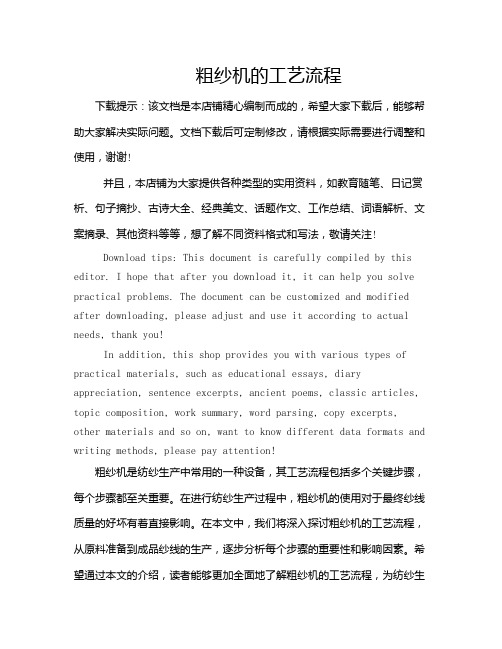 粗纱机的工艺流程

下载提示：该文档是本店铺精心编制而成的，希望大家下载后，能够帮助大家解决实际问题。文档下载后可定制修改，请根据实际需要进行调整和使用，谢谢！

并且，本店铺为大家提供各种类型的实用资料，如教育随笔、日记赏析、句子摘抄、古诗大全、经典美文、话题作文、工作总结、词语解析、文案摘录、其他资料等等，想了解不同资料格式和写法，敬请关注！

Download tips: This document is carefully compiled by this editor. I hope that after you download it, it can help you solve practical problems. The document can be customized and modified after downloading, please adjust and use it according to actual needs, thank you!

In addition, this shop provides you with various types of practical materials, such as educational essays, diary appreciation, sentence excerpts, ancient poems, classic articles, topic composition, work summary, word parsing, copy excerpts, other materials and so on, want to know different data formats and writing methods, please pay attention!

粗纱机是纺纱生产中常用的一种设备，其工艺流程包括多个关键步骤，每个步骤都至关重要。在进行纺纱生产过程中，粗纱机的使用对于最终纱线质量的好坏有着直接影响。在本文中，我们将深入探讨粗纱机的工艺流程，从原料准备到成品纱线的生产，逐步分析每个步骤的重要性和影响因素。希望通过本文的介绍，读者能够更加全面地了解粗纱机的工艺流程，为纺纱生